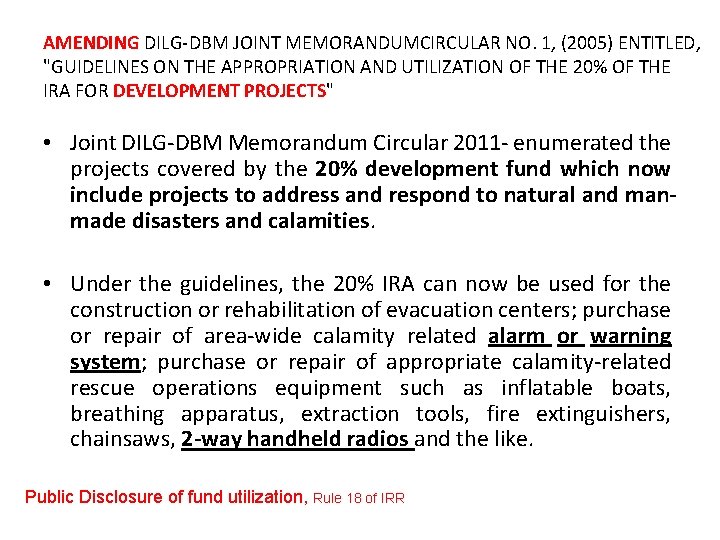 AMENDING DILG-DBM JOINT MEMORANDUMCIRCULAR NO. 1, (2005) ENTITLED, "GUIDELINES ON THE APPROPRIATION AND UTILIZATION OF THE 20% OF THE IRA FOR DEVELOPMENT PROJECTS"

• Joint DILG-DBM Memorandum Circular 2011- enumerated the projects covered by the 20% development fund which now include projects to address and respond to natural and man-made disasters and calamities.

• Under the guidelines, the 20% IRA can now be used for the construction or rehabilitation of evacuation centers; purchase or repair of area-wide calamity related alarm or warning system; purchase or repair of appropriate calamity-related rescue operations equipment such as inflatable boats, breathing apparatus, extraction tools, fire extinguishers, chainsaws, 2-way handheld radios and the like.

Public Disclosure of fund utilization, Rule 18 of IRR